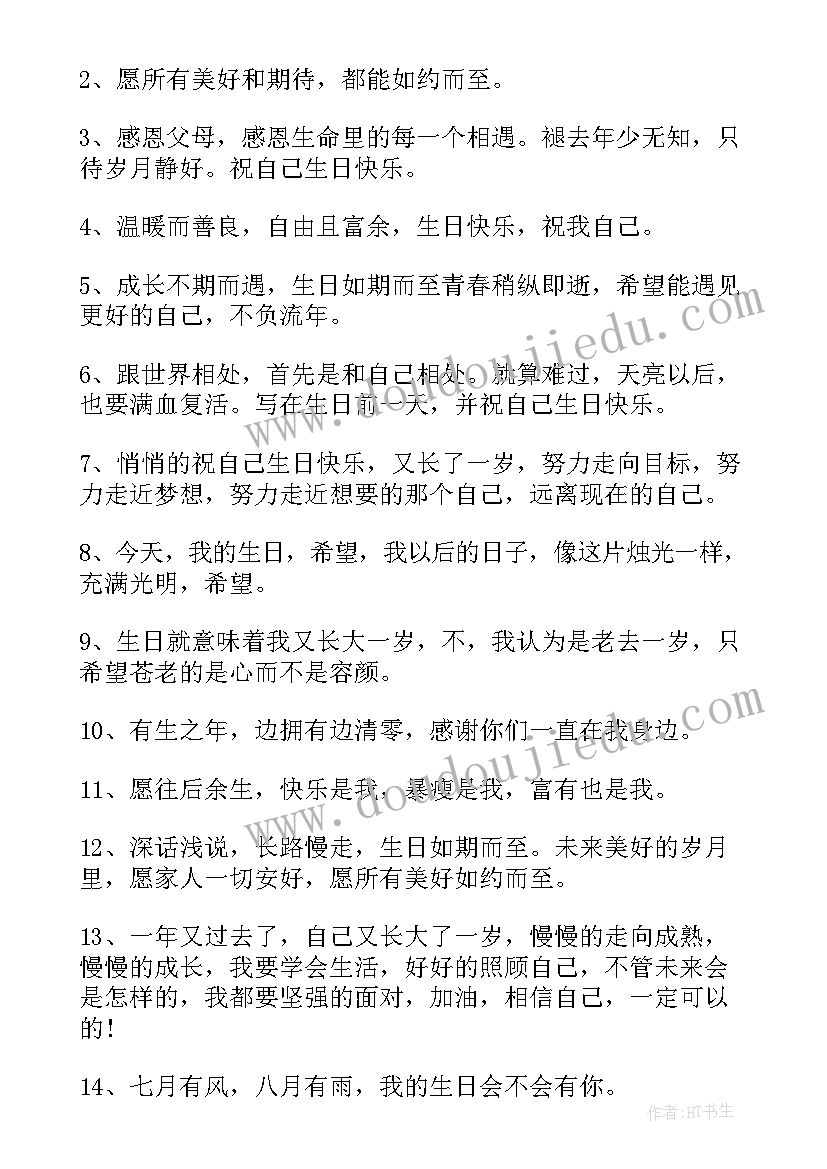 2、愿所有美好和期待，都能如约而至。

3、感恩父母，感恩生命里的每一个相遇。褪去年少无知，只待岁月静好。祝自己生日快乐。

4、温暖而善良，自由且富余，生日快乐，祝我自己。

5、成长不期而遇，生日如期而至青春稍纵即逝，希望能遇见更好的自己，不负流年。

6、跟世界相处，首先是和自己相处。就算难过，天亮以后，也要满血复活。写在生日前一天，并祝自己生日快乐。

7、悄悄的祝自己生日快乐，又长了一岁，努力走向目标，努力走近梦想，努力走近想要的那个自己，远离现在的自己。

8、今天，我的生日，希望，我以后的日子，像这片烛光一样，充满光明，希望。

9、生日就意味着我又长大一岁，不，我认为是老去一岁，只希望苍老的是心而不是容颜。

10、有生之年，边拥有边清零，感谢你们一直在我身边。

11、愿往后余生，快乐是我，暴瘦是我，富有也是我。

12、深话浅说，长路慢走，生日如期而至。未来美好的岁月里，愿家人一切安好，愿所有美好如约而至。

13、一年又过去了，自己又长大了一岁，慢慢的走向成熟，慢慢的成长，我要学会生活，好好的照顾自己，不管未来会是怎样的，我都要坚强的面对，加油，相信自己，一定可以的！

14、七月有风，八月有雨，我的生日会不会有你。

www.doudoujiedu.com
www.doudoujiedu.com

作者：HT书生